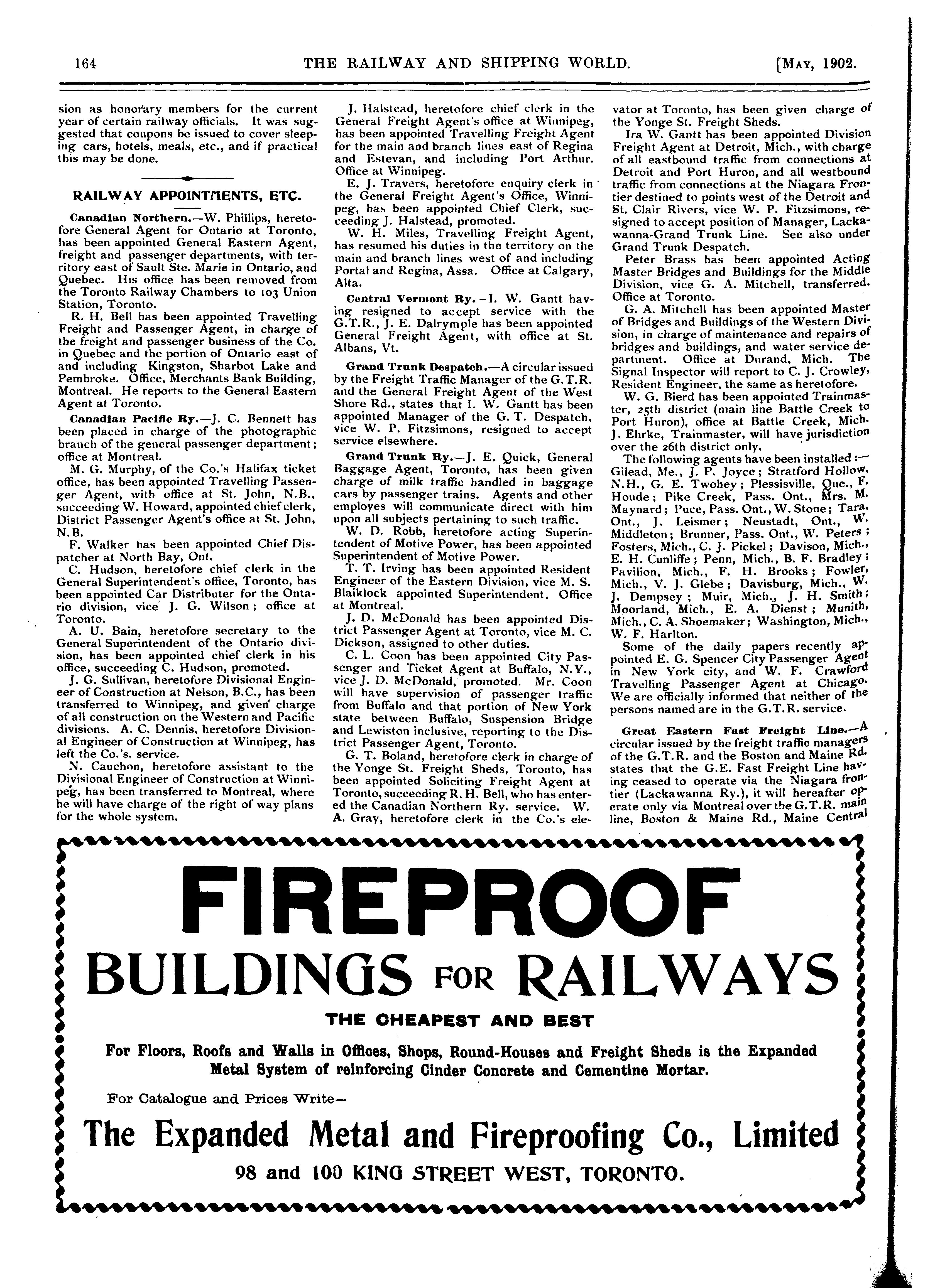 164 THE RAILWAY AND SHIPPING WORLD. [MAY, 1902.

sion as honorary members for the current year of certain railway officials. It was suggested that coupons be issued to cover sleeping cars, hotels, meals, etc., and if practical this may be done.

RAILWAY APPOINTMENTS, ETC.

Canadian Northern.—W. Phillips, heretofore General Agent for Ontario at Toronto, has been appointed General Eastern Agent, freight and passenger departments, with territory east of Sault Ste. Marie in Ontario, and Quebec. His office has been removed from the Toronto Railway Chambers to 103 Union Station, Toronto.

R. H. Bell has been appointed Travelling Freight and Passenger Agent, in charge of the freight and passenger business of the Co. in Quebec and the portion of Ontario east of and including Kingston, Sharbot Lake and Pembroke. Office, Merchants Bank Building, Montreal. He reports to the General Eastern Agent at Toronto.

Canadian Pacific Ry.—J. C. Bennett has been placed in charge of the photographic branch of the general passenger department; office at Montreal.

M. G. Murphy, of the Co.'s Halifax ticket office, has been appointed Travelling Passenger Agent, with office at St. John, N.B., succeeding W. Howard, appointed chief clerk, District Passenger Agent's office at St. John, N.B.

F. Walker has been appointed Chief Dispatcher at North Bay, Ont.

C. Hudson, heretofore chief clerk in the General Superintendent's office, Toronto, has been appointed Car Distributer for the Ontario division, vice J. G. Wilson; office at Toronto.

A. U. Bain, heretofore secretary to the General Superintendent of the Ontario division, has been appointed chief clerk in his office, succeeding C. Hudson, promoted.

J. G. Sullivan, heretofore Divisional Engineer of Construction at Nelson, B.C., has been transferred to Winnipeg, and given charge of all construction on the Western and Pacific divisions. A. C. Dennis, heretofore Divisional Engineer of Construction at Winnipeg, has left the Co.'s. service.

N. Cauchon, heretofore assistant to the Divisional Engineer of Construction at Winnipeg, has been transferred to Montreal, where he will have charge of the right of way plans for the whole system.

J. Halstead, heretofore chief clerk in the General Freight Agent's office at Winnipeg, has been appointed Travelling Freight Agent for the main and branch lines east of Regina and Estevan, and including Port Arthur. Office at Winnipeg.

E. J. Travers, heretofore enquiry clerk in the General Freight Agent's Office, Winnipeg, has been appointed Chief Clerk, succeeding J. Halstead, promoted.

W. H. Miles, Travelling Freight Agent, has resumed his duties in the territory on the main and branch lines west of and including Portal and Regina, Assa. Office at Calgary, Alta.

Central Vermont Ry.—I. W. Gantt having resigned to accept service with the G.T.R., J. E. Dalrymple has been appointed General Freight Agent, with office at St. Albans, Vt.

Grand Trunk Despatch.—A circular issued by the Freight Traffic Manager of the G.T.R. and the General Freight Agent of the West Shore Rd., states that I. W. Gantt has been appointed Manager of the G. T. Despatch, vice W. P. Fitzsimons, resigned to accept service elsewhere.

Grand Trunk Ry.—J. E. Quick, General Baggage Agent, Toronto, has been given charge of milk traffic handled in baggage cars by passenger trains. Agents and other employes will communicate direct with him upon all subjects pertaining to such traffic.

W. D. Robb, heretofore acting Superintendent of Motive Power, has been appointed Superintendent of Motive Power.

T. T. Irving has been appointed Resident Engineer of the Eastern Division, vice M. S. Blaiklock appointed Superintendent. Office at Montreal.

J. D. McDonald has been appointed District Passenger Agent at Toronto, vice M. C. Dickson, assigned to other duties.

C. L. Coon has been appointed City Passenger and Ticket Agent at Buffalo, N.Y., vice J. D. McDonald, promoted. Mr. Coon will have supervision of passenger traffic from Buffalo and that portion of New York state between Buffalo, Suspension Bridge and Lewiston inclusive, reporting to the District Passenger Agent, Toronto.

G. T. Boland, heretofore clerk in charge of the Yonge St. Freight Sheds, Toronto, has been appointed Soliciting Freight Agent at Toronto, succeeding R. H. Bell, who has entered the Canadian Northern Ry. service. W. A. Gray, heretofore clerk in the Co.'s elevator at Toronto, has been given charge of the Yonge St. Freight Sheds.

Ira W. Gantt has been appointed Division Freight Agent at Detroit, Mich., with charge of all eastbound traffic from connections at Detroit and Port Huron, and all westbound traffic from connections at the Niagara Frontier destined to points west of the Detroit and St. Clair Rivers, vice W. P. Fitzsimons, resigned to accept position of Manager, Lackawanna-Grand Trunk Line. See also under Grand Trunk Despatch.

Peter Brass has been appointed Acting Master Bridges and Buildings for the Middle Division, vice G. A. Mitchell, transferred. Office at Toronto.

G. A. Mitchell has been appointed Master of Bridges and Buildings of the Western Division, in charge of maintenance and repairs of bridges and buildings, and water service department. Office at Durand, Mich. The Signal Inspector will report to C. J. Crowley, Resident Engineer, the same as heretofore.

W. G. Bierd has been appointed Trainmaster, 25th district (main line Battle Creek to Port Huron), office at Battle Creek, Mich. J. Ehrke, Trainmaster, will have jurisdiction over the 26th district only.

The following agents have been installed:—Gilead, Me., J. P. Joyce; Stratford Hollow, N.H., G. E. Twohey; Plessisville, Que., F. Houde; Pike Creek, Pass. Ont., Mrs. M. Maynard; Puce, Pass. Ont., W. Stone; Tara, Ont., J. Leismer; Neustadt, Ont., W. Middleton; Brunner, Pass. Ont., W. Peters; Fosters, Mich., C. J. Pickel; Davison, Mich., E. H. Cunliffe; Penn, Mich., B. F. Bradley; Pavilion, Mich., F. H. Brooks; Fowler, Mich., V. J. Glebe; Davisburg, Mich., W. J. Dempsey; Muir, Mich., J. H. Smith; Moorland, Mich., E. A. Dienst; Munith, Mich., C. A. Shoemaker; Washington, Mich., W. F. Harlton.

Some of the daily papers recently appointed E. G. Spencer City Passenger Agent in New York city, and W. F. Crawford Travelling Passenger Agent at Chicago. We are officially informed that neither of the persons named are in the G.T.R. service.

Great Eastern Fast Freight Line.—A circular issued by the freight traffic managers of the G.T.R. and the Boston and Maine Rd. states that the G.E. Fast Freight Line having ceased to operate via the Niagara frontier (Lackawanna Ry.), it will hereafter operate only via Montreal over the G.T.R. main line, Boston & Maine Rd., Maine Central

FIREPROOF
BUILDINGS FOR RAILWAYS
THE CHEAPEST AND BEST

For Floors, Roofs and Walls in Offices, Shops, Round-Houses and Freight Sheds is the Expanded Metal System of reinforcing Cinder Concrete and Cementine Mortar.

For Catalogue and Prices Write—

The Expanded Metal and Fireproofing Co., Limited
98 and 100 KING STREET WEST, TORONTO.